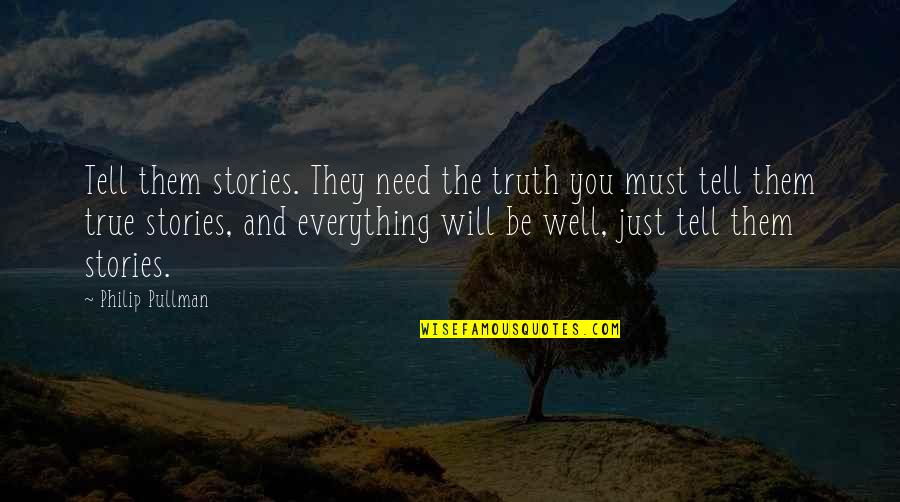 Tell them stories. They need the truth you must tell them true stories, and everything will be well, just tell them stories.

~ Philip Pullman

WISEFAMOUSQUOTES.COM